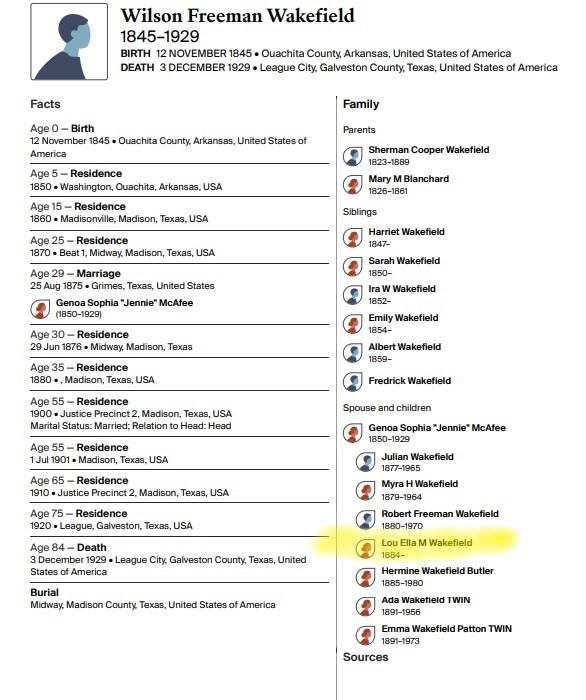 Wilson Freeman Wakefield
1845–1929
BIRTH 12 NOVEMBER 1845 • Ouachita County, Arkansas, United States of America
DEATH 3 DECEMBER 1929 • League City, Galveston County, Texas, United States of America

Facts

Age 0 — Birth
12 November 1845 • Ouachita County, Arkansas, United States of America

Age 5 — Residence
1850 • Washington, Ouachita, Arkansas, USA

Age 15 — Residence
1860 • Madisonville, Madison, Texas, USA

Age 25 — Residence
1870 • Beat 1, Midway, Madison, Texas, USA

Age 29 — Marriage
25 Aug 1875 • Grimes, Texas, United States
Genoa Sophia "Jennie" McAfee
(1850–1929)

Age 30 — Residence
29 Jun 1876 • Midway, Madison, Texas

Age 35 — Residence
1880 • , Madison, Texas, USA

Age 55 — Residence
1900 • Justice Precinct 2, Madison, Texas, USA
Marital Status: Married; Relation to Head: Head

Age 55 — Residence
1 Jul 1901 • Madison, Texas, USA

Age 65 — Residence
1910 • Justice Precinct 2, Madison, Texas, USA

Age 75 — Residence
1920 • League, Galveston, Texas, USA

Age 84 — Death
3 December 1929 • League City, Galveston County, Texas, United States of America

Burial
Midway, Madison County, Texas, United States of America

Family

Parents

Sherman Cooper Wakefield
1823–1889

Mary M Blanchard
1826–1861

Siblings

Harriet Wakefield
1847–

Sarah Wakefield
1850–

Ira W Wakefield
1852–

Emily Wakefield
1854–

Albert Wakefield
1859–

Fredrick Wakefield

Spouse and children

Genoa Sophia "Jennie" McAfee
1850–1929

Julian Wakefield
1877–1965

Myra H Wakefield
1879–1964

Robert Freeman Wakefield
1880–1970

Lou Ella M Wakefield
1884–

Hermine Wakefield Butler
1885–1980

Ada Wakefield TWIN
1891–1956

Emma Wakefield Patton TWIN
1891–1973

Sources